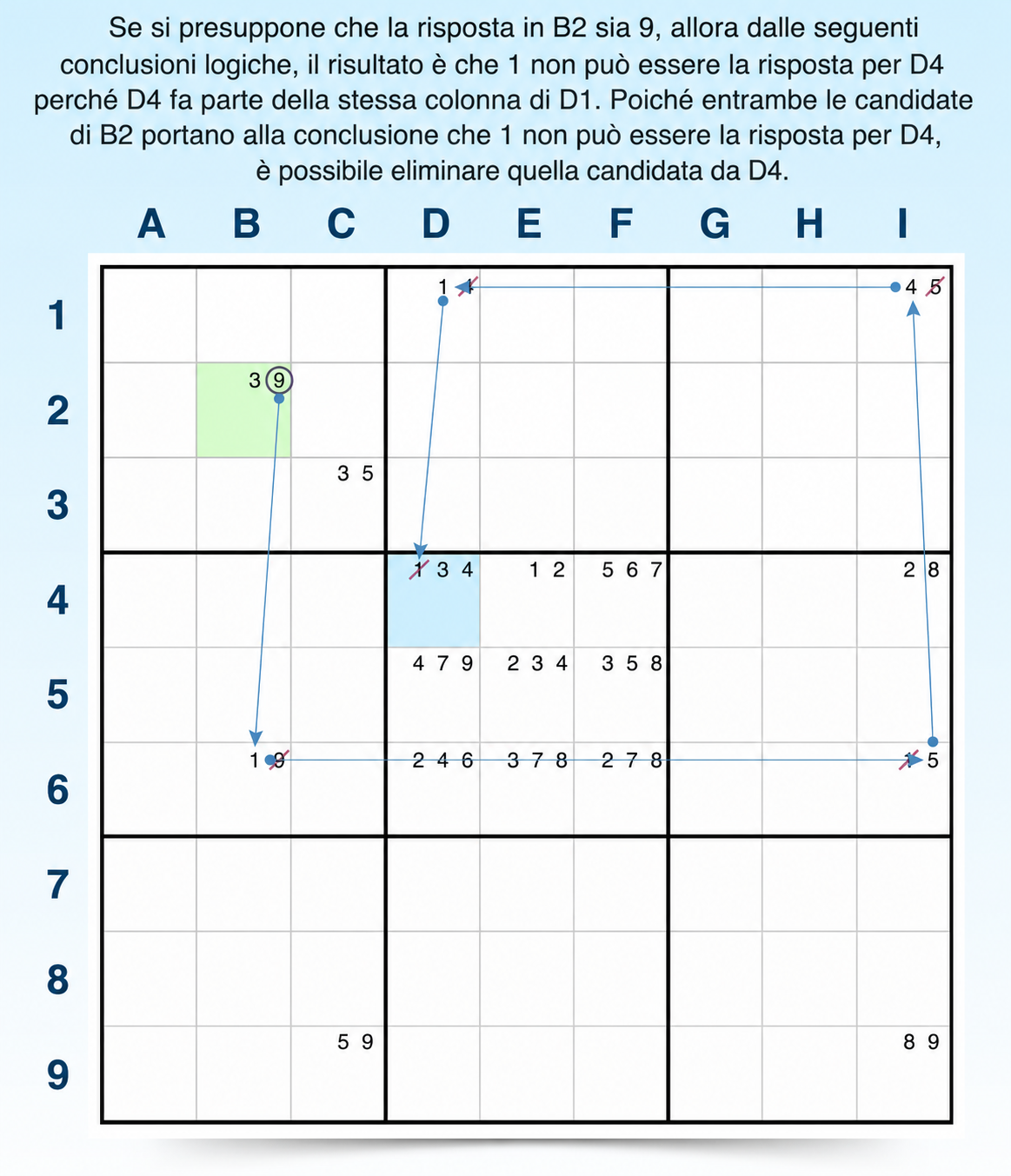 Se si presuppone che la risposta in B2 sia 9, allora dalle seguenti conclusioni logiche, il risultato è che 1 non può essere la risposta per D4 perché D4 fa parte della stessa colonna di D1. Poiché entrambe le candidate di B2 portano alla conclusione che 1 non può essere la risposta per D4, è possibile eliminare quella candidata da D4.

|   | A | B | C | D | E | F | G | H | I |
|---|---|---|---|---|---|---|---|---|---|
| 1 | | | | 1 4 | | | | | 4 5 |
| 2 | | 3 9 | | | | | | | |
| 3 | | | 3 5 | | | | | | |
| 4 | | | | 1 3 4 | 1 2 | 5 6 7 | | | 2 8 |
| 5 | | | | 4 7 9 | 2 3 4 | 3 5 8 | | | |
| 6 | | 1 9 | | 2 4 6 | 3 7 8 | 2 7 8 | | | 1 5 |
| 7 | | | | | | | | | |
| 8 | | | | | | | | | |
| 9 | | | 5 9 | | | | | | 8 9 |